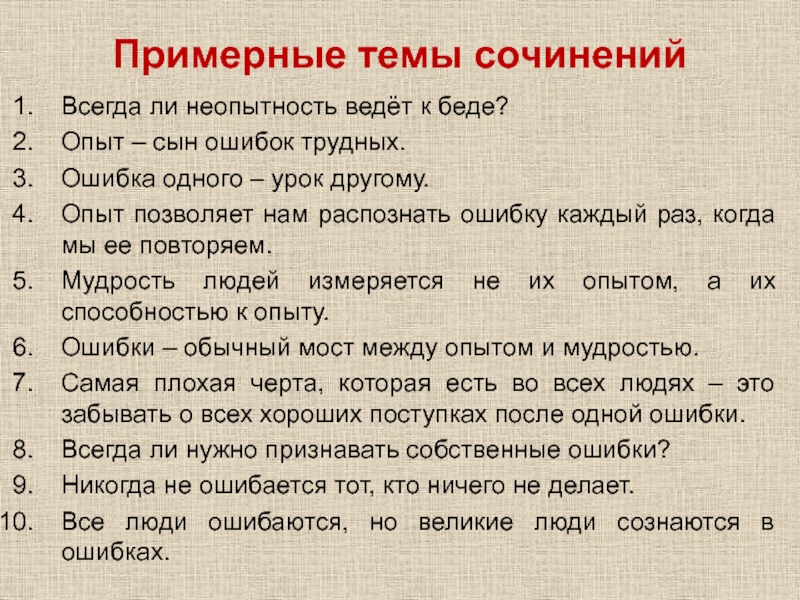 Примерные темы сочинений

1. Всегда ли неопытность ведёт к беде?
2. Опыт – сын ошибок трудных.
3. Ошибка одного – урок другому.
4. Опыт позволяет нам распознать ошибку каждый раз, когда мы ее повторяем.
5. Мудрость людей измеряется не их опытом, а их способностью к опыту.
6. Ошибки – обычный мост между опытом и мудростью.
7. Самая плохая черта, которая есть во всех людях – это забывать о всех хороших поступках после одной ошибки.
8. Всегда ли нужно признавать собственные ошибки?
9. Никогда не ошибается тот, кто ничего не делает.
10. Все люди ошибаются, но великие люди сознаются в ошибках.